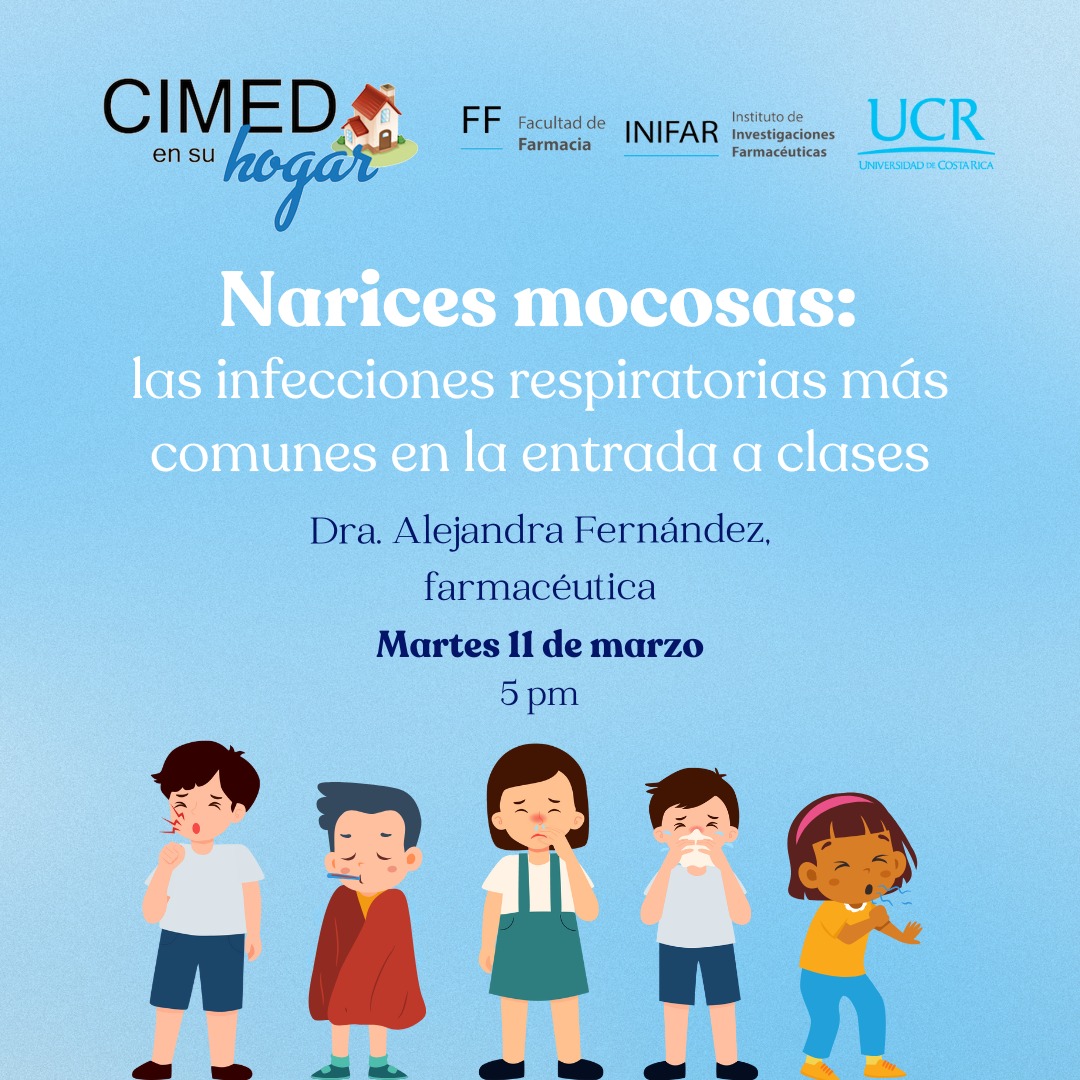 CIMED
en su
hogar

FF Facultad de Farmacia

INIFAR Instituto de Investigaciones Farmacéuticas

UCR
UNIVERSIDAD DE COSTA RICA

Narices mocosas:
las infecciones respiratorias más comunes en la entrada a clases

Dra. Alejandra Fernández,
farmacéutica

Martes 11 de marzo
5 pm